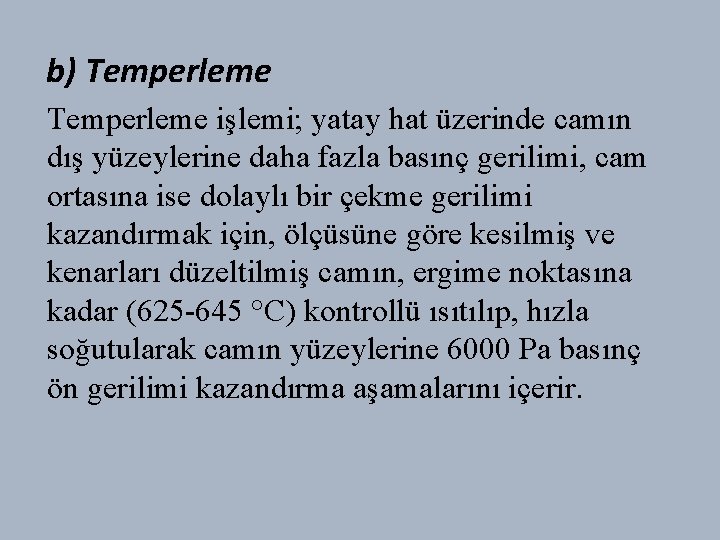 b) Temperleme

Temperleme işlemi; yatay hat üzerinde camın dış yüzeylerine daha fazla basınç gerilimi, cam ortasına ise dolaylı bir çekme gerilimi kazandırmak için, ölçüsüne göre kesilmiş ve kenarları düzeltilmiş camın, ergime noktasına kadar (625-645 °C) kontrollü ısıtılıp, hızla soğutularak camın yüzeylerine 6000 Pa basınç ön gerilimi kazandırma aşamalarını içerir.